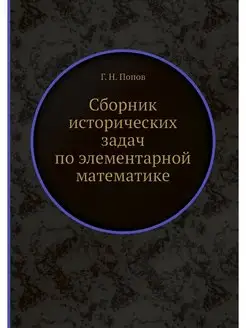 Г. Н. Попов

Сборник исторических задач по элементарной математике